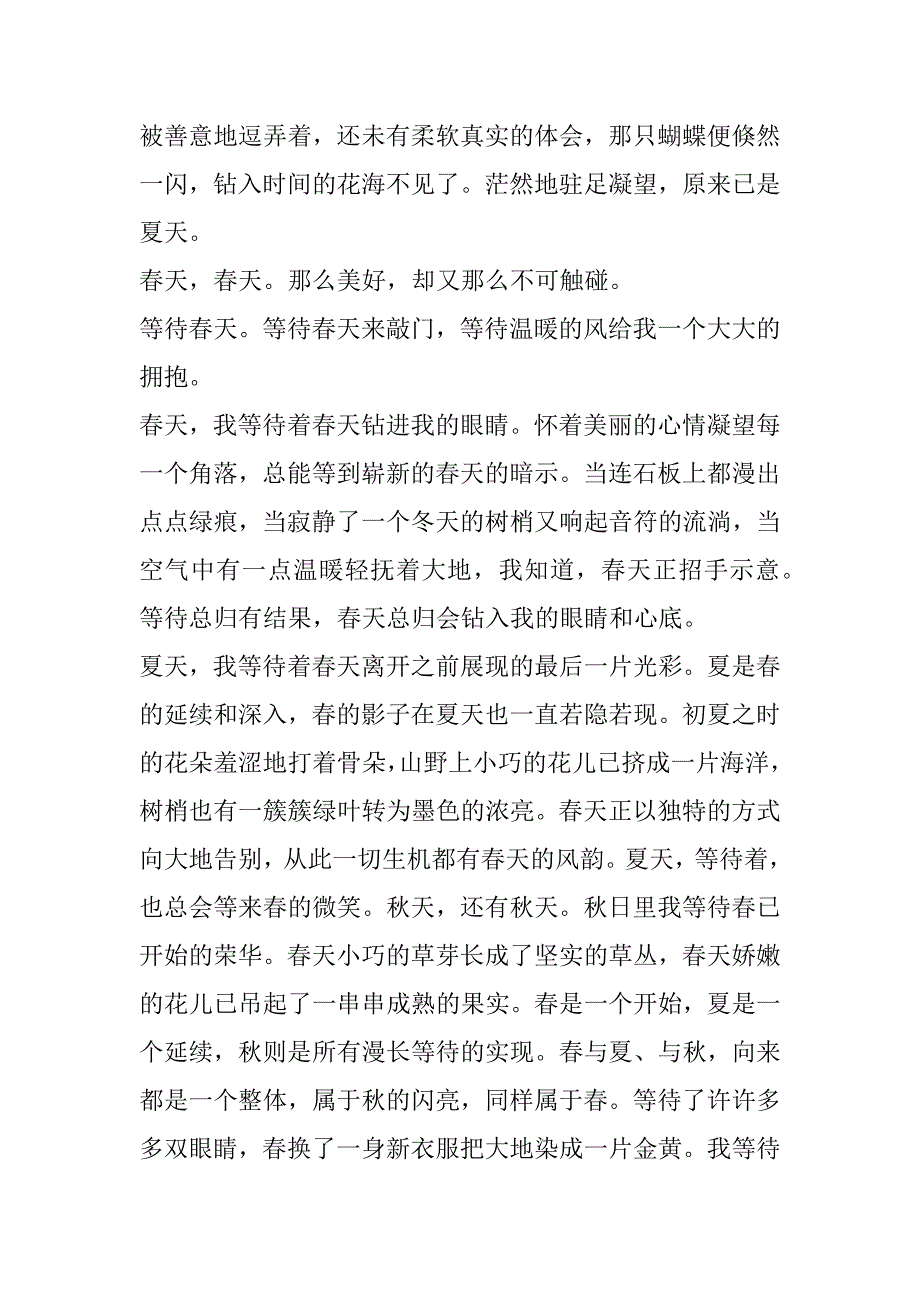 被善意地逗弄着，还未有柔软真实的体会，那只蝴蝶便倏然一闪，钻入时间的花海不见了。茫然地驻足凝望，原来已是夏天。

春天，春天。那么美好，却又那么不可触碰。

等待春天。等待春天来敲门，等待温暖的风给我一个大大的拥抱。

春天，我等待着春天钻进我的眼睛。怀着美丽的心情凝望每一个角落，总能等到崭新的春天的暗示。当连石板上都漫出点点绿痕，当寂静了一个冬天的树梢又响起音符的流淌，当空气中有一点温暖轻抚着大地，我知道，春天正招手示意。等待总归有结果，春天总归会钻入我的眼睛和心底。

夏天，我等待着春天离开之前展现的最后一片光彩。夏是春的延续和深入，春的影子在夏天也一直若隐若现。初夏之时的花朵羞涩地打着骨朵，山野上小巧的花儿已挤成一片海洋，树梢也有一簇簇绿叶转为墨色的浓亮。春天正以独特的方式向大地告别，从此一切生机都有春天的风韵。夏天，等待着，也总会等来春的微笑。秋天，还有秋天。秋日里我等待春已开始的荣华。春天小巧的草芽长成了坚实的草丛，春天娇嫩的花儿已吊起了一串串成熟的果实。春是一个开始，夏是一个延续，秋则是所有漫长等待的实现。春与夏、与秋，向来都是一个整体，属于秋的闪亮，同样属于春。等待了许许多多双眼睛，春换了一身新衣服把大地染成一片金黄。我等待